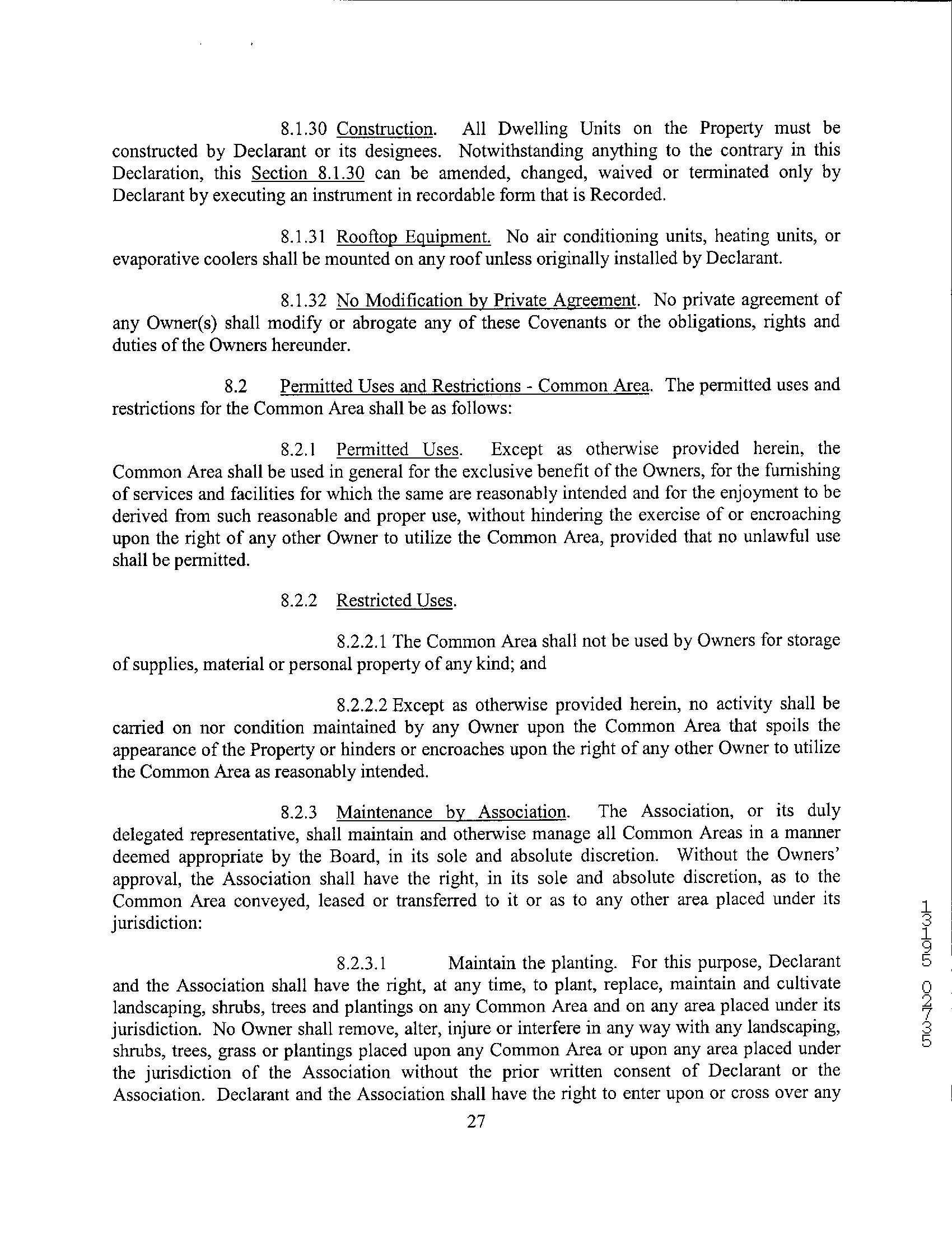 8.1.30 Construction. All Dwelling Units on the Property must be constructed by Declarant or its designees. Notwithstanding anything to the contrary in this Declaration, this Section 8.1.30 can be amended, changed, waived or terminated only by Declarant by executing an instrument in recordable form that is Recorded.

8.1.31 Rooftop Equipment. No air conditioning units, heating units, or evaporative coolers shall be mounted on any roof unless originally installed by Declarant.

8.1.32 No Modification by Private Agreement. No private agreement of any Owner(s) shall modify or abrogate any of these Covenants or the obligations, rights and duties of the Owners hereunder.

8.2 Permitted Uses and Restrictions - Common Area. The permitted uses and restrictions for the Common Area shall be as follows:

8.2.1 Permitted Uses. Except as otherwise provided herein, the Common Area shall be used in general for the exclusive benefit of the Owners, for the furnishing of services and facilities for which the same are reasonably intended and for the enjoyment to be derived from such reasonable and proper use, without hindering the exercise of or encroaching upon the right of any other Owner to utilize the Common Area, provided that no unlawful use shall be permitted.

8.2.2 Restricted Uses.

8.2.2.1 The Common Area shall not be used by Owners for storage of supplies, material or personal property of any kind; and

8.2.2.2 Except as otherwise provided herein, no activity shall be carried on nor condition maintained by any Owner upon the Common Area that spoils the appearance of the Property or hinders or encroaches upon the right of any other Owner to utilize the Common Area as reasonably intended.

8.2.3 Maintenance by Association. The Association, or its duly delegated representative, shall maintain and otherwise manage all Common Areas in a manner deemed appropriate by the Board, in its sole and absolute discretion. Without the Owners' approval, the Association shall have the right, in its sole and absolute discretion, as to the Common Area conveyed, leased or transferred to it or as to any other area placed under its jurisdiction:

8.2.3.1 Maintain the planting. For this purpose, Declarant and the Association shall have the right, at any time, to plant, replace, maintain and cultivate landscaping, shrubs, trees and plantings on any Common Area and on any area placed under its jurisdiction. No Owner shall remove, alter, injure or interfere in any way with any landscaping, shrubs, trees, grass or plantings placed upon any Common Area or upon any area placed under the jurisdiction of the Association without the prior written consent of Declarant or the Association. Declarant and the Association shall have the right to enter upon or cross over any

27

13195 02735